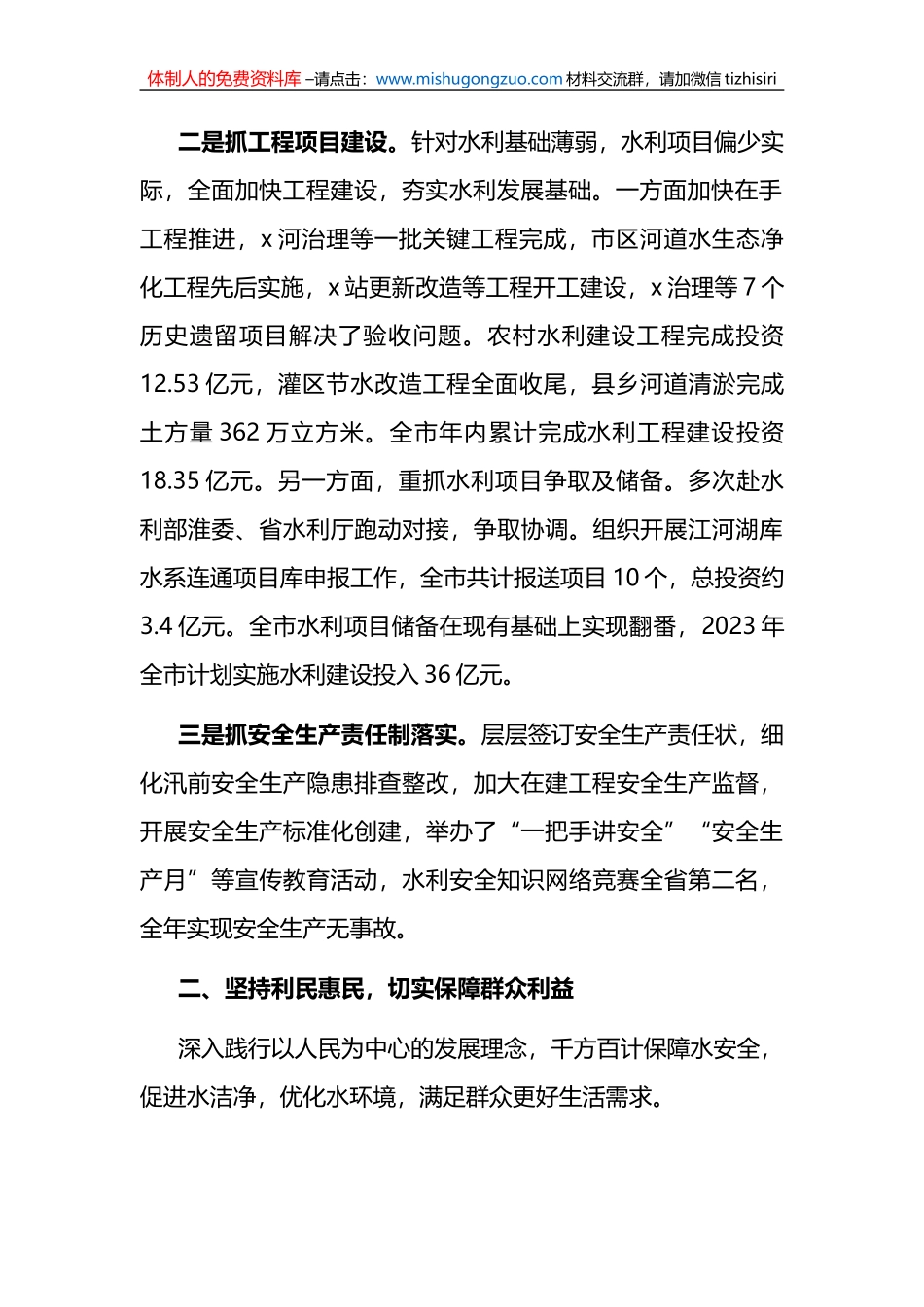 体制人的免费资料库 –请点击：www.mishugongzuo.com 材料交流群，请加微信 tizhisiri

二是抓工程项目建设。针对水利基础薄弱，水利项目偏少实际，全面加快工程建设，夯实水利发展基础。一方面加快在手工程推进，x 河治理等一批关键工程完成，市区河道水生态净化工程先后实施，x 站更新改造等工程开工建设，x 治理等 7 个历史遗留项目解决了验收问题。农村水利建设工程完成投资 12.53 亿元，灌区节水改造工程全面收尾，县乡河道清淤完成土方量 362 万立方米。全市年内累计完成水利工程建设投资 18.35 亿元。另一方面，重抓水利项目争取及储备。多次赴水利部淮委、省水利厅跑动对接，争取协调。组织开展江河湖库水系连通项目库申报工作，全市共计报送项目 10 个，总投资约 3.4 亿元。全市水利项目储备在现有基础上实现翻番，2023 年全市计划实施水利建设投入 36 亿元。

三是抓安全生产责任制落实。层层签订安全生产责任状，细化汛前安全生产隐患排查整改，加大在建工程安全生产监督，开展安全生产标准化创建，举办了“一把手讲安全”“安全生产月”等宣传教育活动，水利安全知识网络竞赛全省第二名，全年实现安全生产无事故。

二、坚持利民惠民，切实保障群众利益

深入践行以人民为中心的发展理念，千方百计保障水安全，促进水洁净，优化水环境，满足群众更好生活需求。